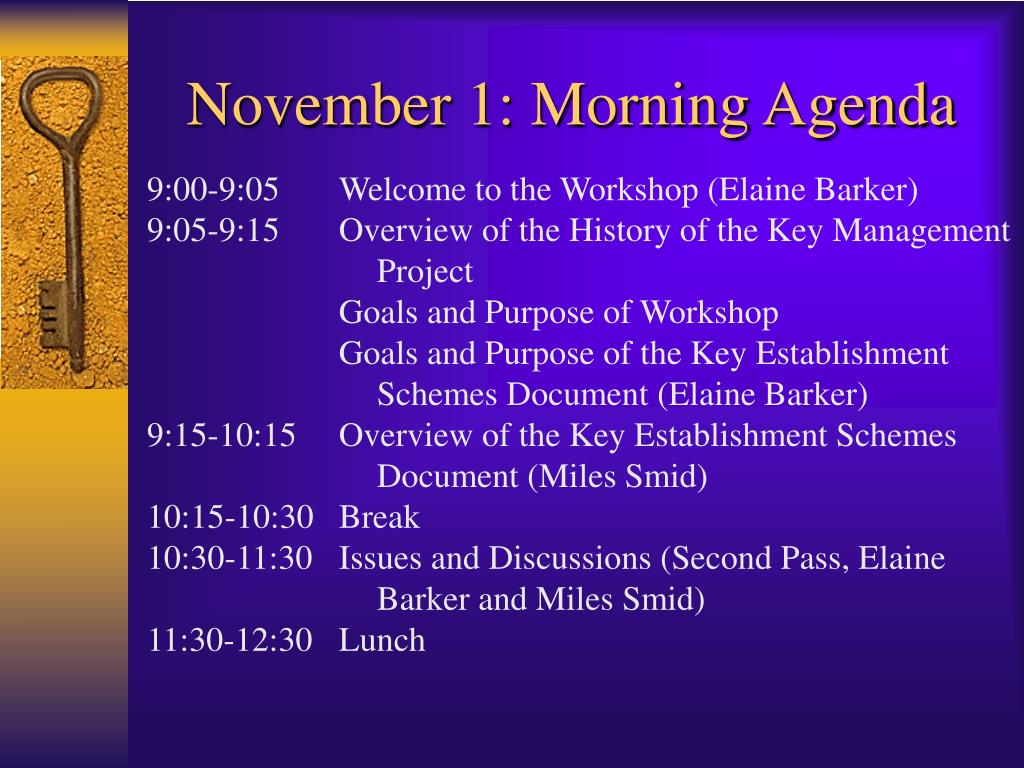 November 1: Morning Agenda

9:00-9:05 Welcome to the Workshop (Elaine Barker)
9:05-9:15 Overview of the History of the Key Management Project
Goals and Purpose of Workshop
Goals and Purpose of the Key Establishment Schemes Document (Elaine Barker)
9:15-10:15 Overview of the Key Establishment Schemes Document (Miles Smid)
10:15-10:30 Break
10:30-11:30 Issues and Discussions (Second Pass, Elaine Barker and Miles Smid)
11:30-12:30 Lunch